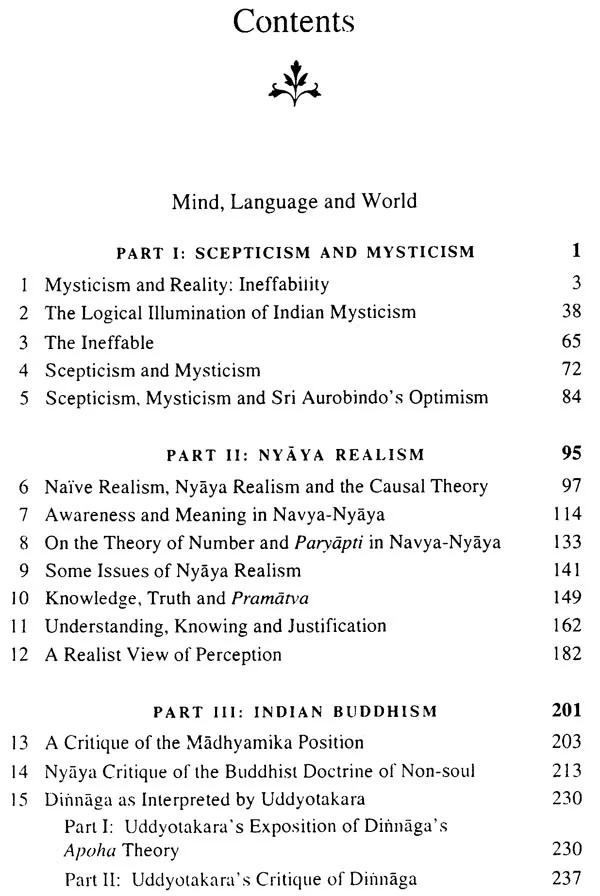 Contents

Mind, Language and World

PART I: SCEPTICISM AND MYSTICISM 1

1 Mysticism and Reality: Ineffability 3
2 The Logical Illumination of Indian Mysticism 38
3 The Ineffable 65
4 Scepticism and Mysticism 72
5 Scepticism, Mysticism and Sri Aurobindo's Optimism 84

PART II: NYĀYA REALISM 95

6 Naïve Realism, Nyāya Realism and the Causal Theory 97
7 Awareness and Meaning in Navya-Nyāya 114
8 On the Theory of Number and Paryāpti in Navya-Nyāya 133
9 Some Issues of Nyāya Realism 141
10 Knowledge, Truth and Pramātva 149
11 Understanding, Knowing and Justification 162
12 A Realist View of Perception 182

PART III: INDIAN BUDDHISM 201

13 A Critique of the Mādhyamika Position 203
14 Nyāya Critique of the Buddhist Doctrine of Non-soul 213
15 Diṅnāga as Interpreted by Uddyotakara 230
Part I: Uddyotakara's Exposition of Diṅnāga's Apoha Theory 230
Part II: Uddyotakara's Critique of Diṅnāga 237